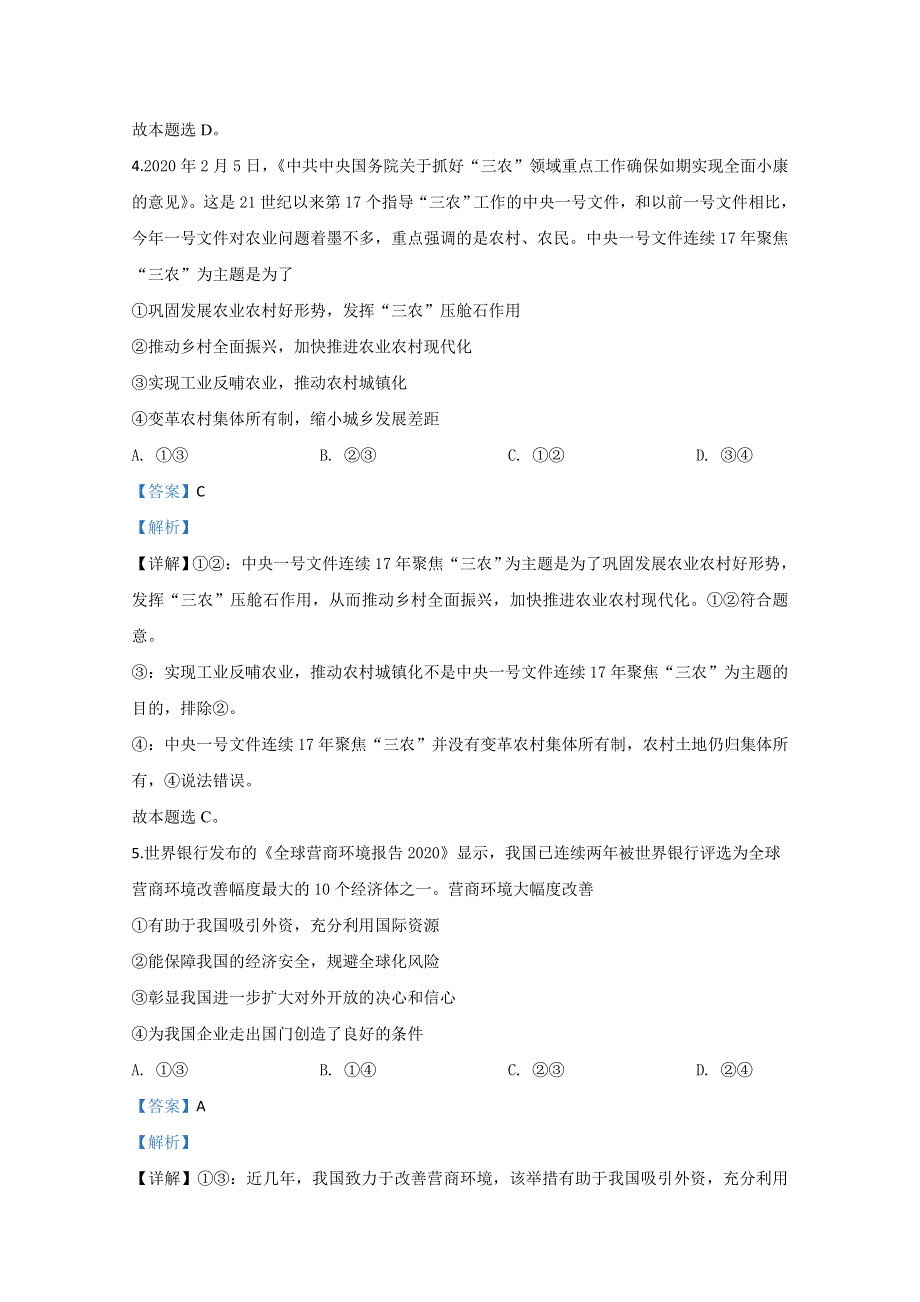 故本题选 D。

4.2020 年 2 月 5 日，《中共中央国务院关于抓好“三农”领域重点工作确保如期实现全面小康的意见》。这是 21 世纪以来第 17 个指导“三农”工作的中央一号文件，和以前一号文件相比，今年一号文件对农业问题着墨不多，重点强调的是农村、农民。中央一号文件连续 17 年聚焦“三农”为主题是为了

①巩固发展农业农村好形势，发挥“三农”压舱石作用

②推动乡村全面振兴，加快推进农业农村现代化

③实现工业反哺农业，推动农村城镇化

④变革农村集体所有制，缩小城乡发展差距

A. ①③　　B. ②③　　C. ①②　　D. ③④

【答案】C

【解析】

【详解】①②：中央一号文件连续 17 年聚焦“三农”为主题是为了巩固发展农业农村好形势，发挥“三农”压舱石作用，从而推动乡村全面振兴，加快推进农业农村现代化。①②符合题意。

③：实现工业反哺农业，推动农村城镇化不是中央一号文件连续 17 年聚焦“三农”为主题的目的，排除②。

④：中央一号文件连续 17 年聚焦“三农”并没有变革农村集体所有制，农村土地仍归集体所有，④说法错误。

故本题选 C。

5.世界银行发布的《全球营商环境报告 2020》显示，我国已连续两年被世界银行评选为全球营商环境改善幅度最大的 10 个经济体之一。营商环境大幅度改善

①有助于我国吸引外资，充分利用国际资源

②能保障我国的经济安全，规避全球化风险

③彰显我国进一步扩大对外开放的决心和信心

④为我国企业走出国门创造了良好的条件

A. ①③　　B. ①④　　C. ②③　　D. ②④

【答案】A

【解析】

【详解】①③：近几年，我国致力于改善营商环境，该举措有助于我国吸引外资，充分利用